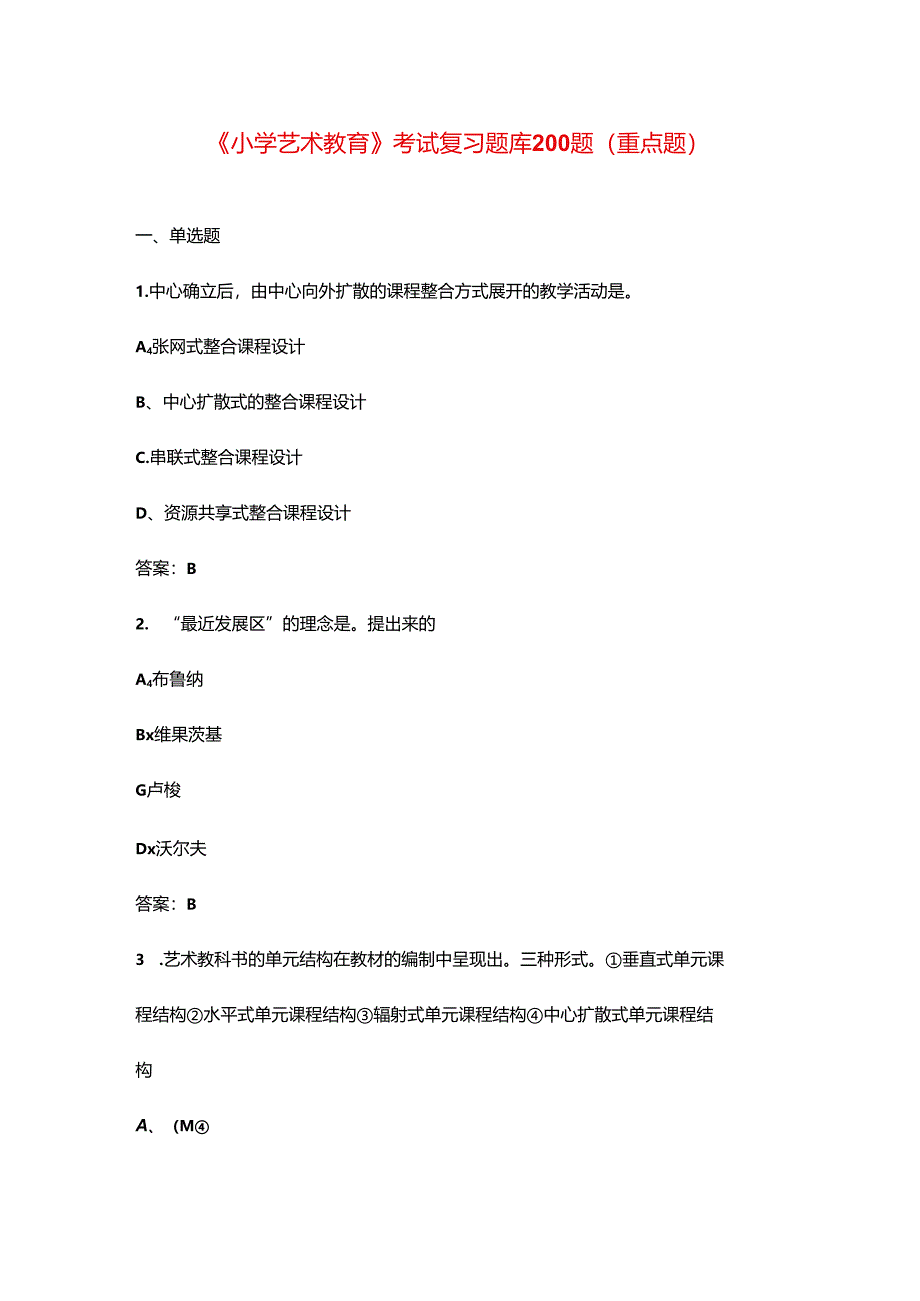 《小学艺术教育》考试复习题库200题（重点题）

一、单选题

1.中心确立后，由中心向外扩散的课程整合方式展开的教学活动是。

A₄张网式整合课程设计

B、中心扩散式的整合课程设计

C.串联式整合课程设计

D、资源共享式整合课程设计

答案：B

2. “最近发展区”的理念是。提出来的

A₄布鲁纳

Bx维果茨基

G卢梭

Dx沃尔夫

答案：B

3 .艺术教科书的单元结构在教材的编制中呈现出。三种形式。①垂直式单元课程结构②水平式单元课程结构③辐射式单元课程结构④中心扩散式单元课程结构

A、（M④